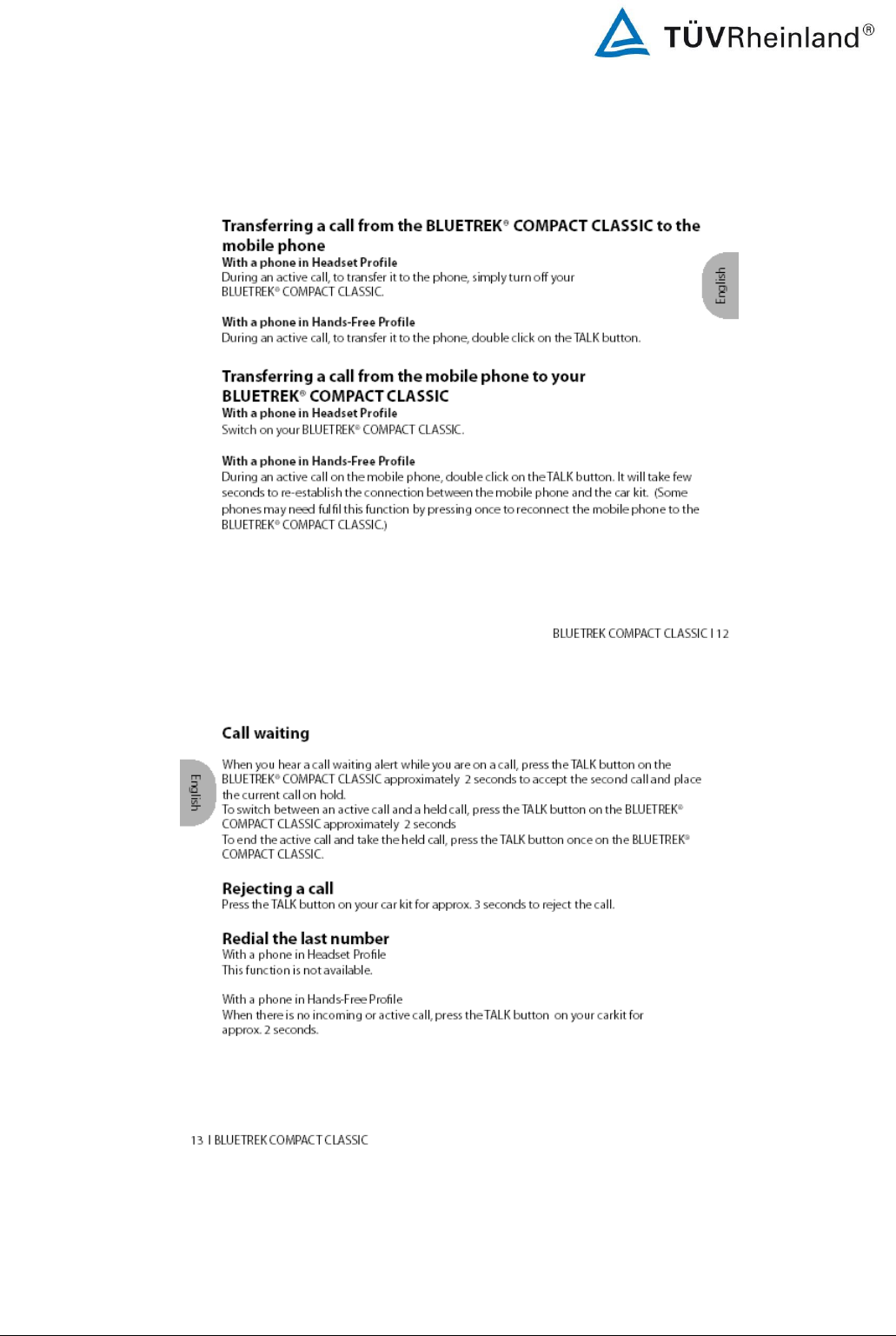 TÜVRheinland®

Transferring a call from the BLUETREK® COMPACT CLASSIC to the mobile phone
With a phone in Headset Profile
During an active call, to transfer it to the phone, simply turn off your BLUETREK® COMPACT CLASSIC.

English

With a phone in Hands-Free Profile
During an active call, to transfer it to the phone, double click on the TALK button.

Transferring a call from the mobile phone to your BLUETREK® COMPACT CLASSIC
With a phone in Headset Profile
Switch on your BLUETREK® COMPACT CLASSIC.

With a phone in Hands-Free Profile
During an active call on the mobile phone, double click on the TALK button. It will take few seconds to re-establish the connection between the mobile phone and the car kit. (Some phones may need fulfil this function by pressing once to reconnect the mobile phone to the BLUETREK® COMPACT CLASSIC.)

BLUETREK COMPACT CLASSIC I 12

Call waiting

English

When you hear a call waiting alert while you are on a call, press the TALK button on the BLUETREK® COMPACT CLASSIC approximately 2 seconds to accept the second call and place the current call on hold.
To switch between an active call and a held call, press the TALK button on the BLUETREK® COMPACT CLASSIC approximately 2 seconds
To end the active call and take the held call, press the TALK button once on the BLUETREK® COMPACT CLASSIC.

Rejecting a call
Press the TALK button on your car kit for approx. 3 seconds to reject the call.

Redial the last number
With a phone in Headset Profile
This function is not available.

With a phone in Hands-Free Profile
When there is no incoming or active call, press the TALK button on your carkit for approx. 2 seconds.

13 I BLUETREK COMPACT CLASSIC